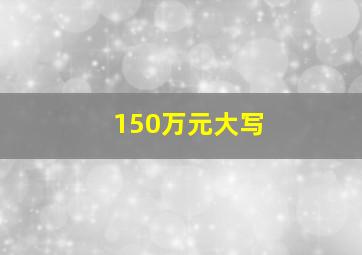 150万元大写